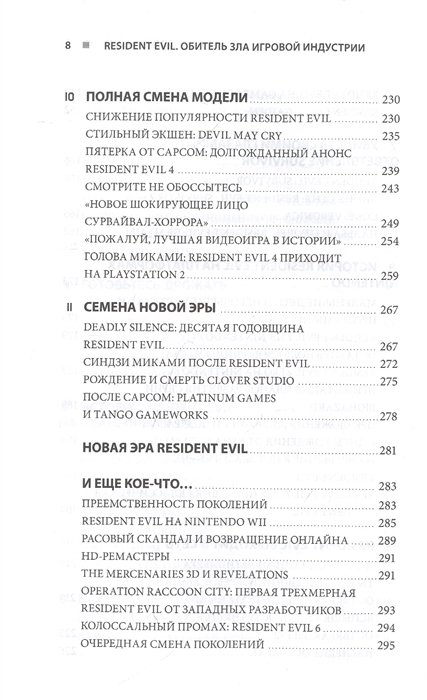 8 ■ RESIDENT EVIL. ОБИТЕЛЬ ЗЛА ИГРОВОЙ ИНДУСТРИИ

10 ПОЛНАЯ СМЕНА МОДЕЛИ 230
СНИЖЕНИЕ ПОПУЛЯРНОСТИ RESIDENT EVIL 230
СТИЛЬНЫЙ ЭКШЕН: DEVIL MAY CRY 235
ПЯТЕРКА ОТ CAPCOM: ДОЛГОЖДАННЫЙ АНОНС RESIDENT EVIL 4 239
СМОТРИТЕ НЕ ОБОССЫТЕСЬ 243
«НОВОЕ ШОКИРУЮЩЕЕ ЛИЦО СУРВАЙВАЛ-ХОРРОРА» 249
«ПОЖАЛУЙ, ЛУЧШАЯ ВИДЕОИГРА В ИСТОРИИ» 254
ГОЛОВА МИКАМИ: RESIDENT EVIL 4 ПРИХОДИТ НА PLAYSTATION 2 259

11 СЕМЕНА НОВОЙ ЭРЫ 267
DEADLY SILENCE: ДЕСЯТАЯ ГОДОВЩИНА RESIDENT EVIL 267
СИНДЗИ МИКАМИ ПОСЛЕ RESIDENT EVIL 272
РОЖДЕНИЕ И СМЕРТЬ CLOVER STUDIO 275
ПОСЛЕ CAPCOM: PLATINUM GAMES И TANGO GAMEWORKS 278

НОВАЯ ЭРА RESIDENT EVIL 281

И ЕЩЕ КОЕ-ЧТО... 283
ПРЕЕМСТВЕННОСТЬ ПОКОЛЕНИЙ 283
RESIDENT EVIL НА NINTENDO WII 285
РАСОВЫЙ СКАНДАЛ И ВОЗВРАЩЕНИЕ ОНЛАЙНА 289
HD-РЕМАСТЕРЫ 291
THE MERCENARIES 3D И REVELATIONS 291
OPERATION RACCOON CITY: ПЕРВАЯ ТРЕХМЕРНАЯ RESIDENT EVIL ОТ ЗАПАДНЫХ РАЗРАБОТЧИКОВ 293
КОЛОССАЛЬНЫЙ ПРОМАХ: RESIDENT EVIL 6 294
ОЧЕРЕДНАЯ СМЕНА ПОКОЛЕНИЙ 295